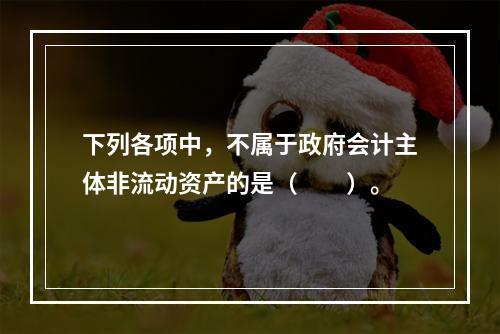 下列各项中，不属于政府会计主体非流动资产的是（　　）。